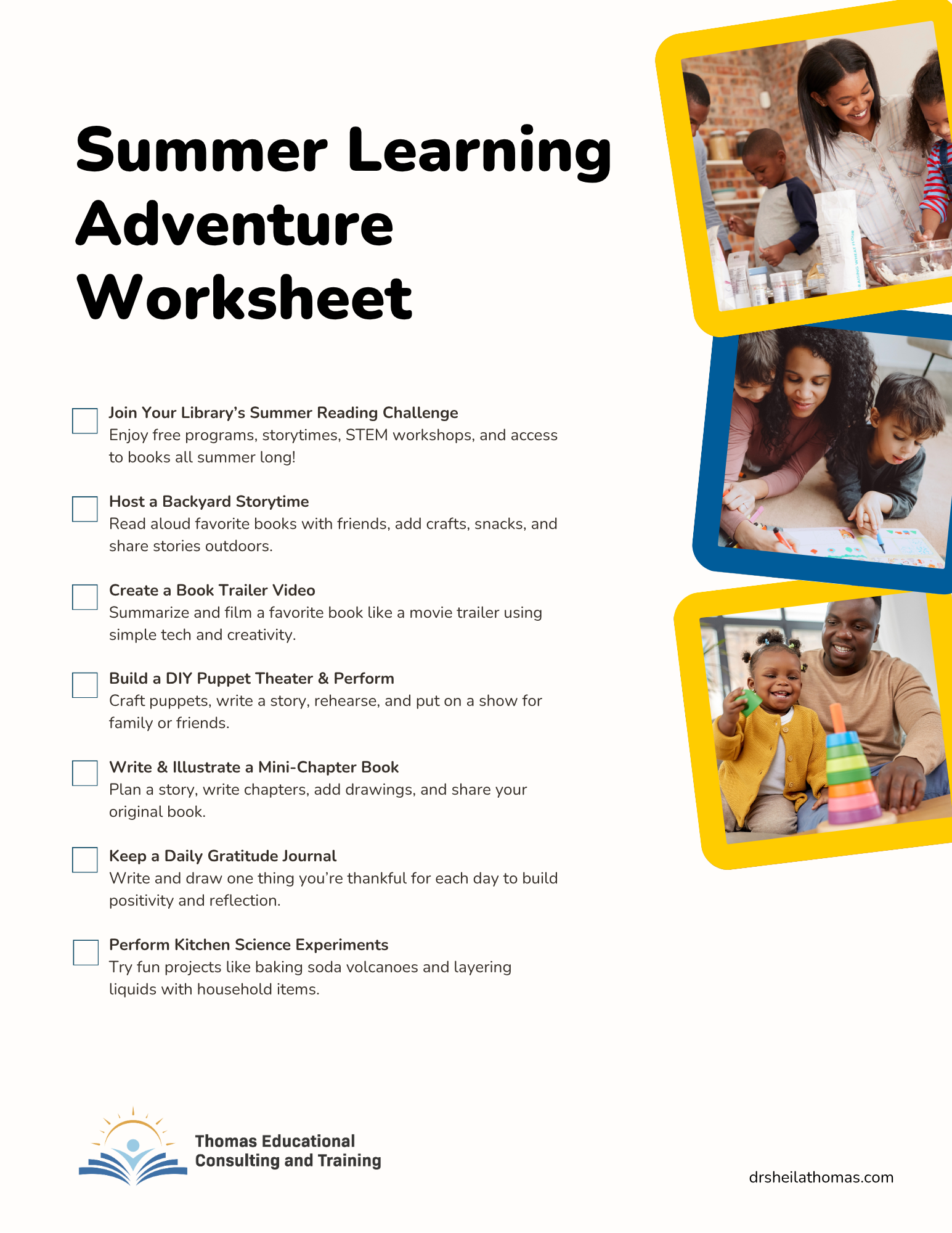 Summer Learning Adventure Worksheet

Join Your Library's Summer Reading Challenge
Enjoy free programs, storytimes, STEM workshops, and access to books all summer long!

Host a Backyard Storytime
Read aloud favorite books with friends, add crafts, snacks, and share stories outdoors.

Create a Book Trailer Video
Summarize and film a favorite book like a movie trailer using simple tech and creativity.

Build a DIY Puppet Theater & Perform
Craft puppets, write a story, rehearse, and put on a show for family or friends.

Write & Illustrate a Mini-Chapter Book
Plan a story, write chapters, add drawings, and share your original book.

Keep a Daily Gratitude Journal
Write and draw one thing you're thankful for each day to build positivity and reflection.

Perform Kitchen Science Experiments
Try fun projects like baking soda volcanoes and layering liquids with household items.

Thomas Educational Consulting and Training

drsheilathomas.com